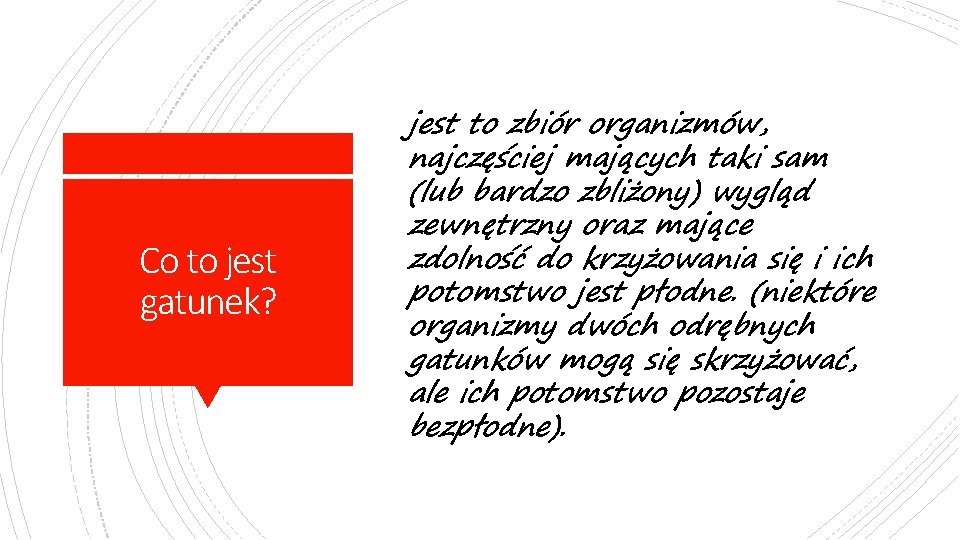 Co to jest gatunek?

jest to zbiór organizmów, najczęściej mających taki sam (lub bardzo zbliżony) wygląd zewnętrzny oraz mające zdolność do krzyżowania się i ich potomstwo jest płodne. (niektóre organizmy dwóch odrębnych gatunków mogą się skrzyżować, ale ich potomstwo pozostaje bezpłodne).